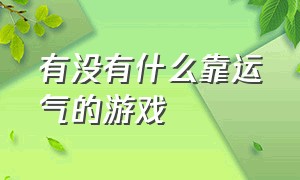 有没有什么靠运气的游戏